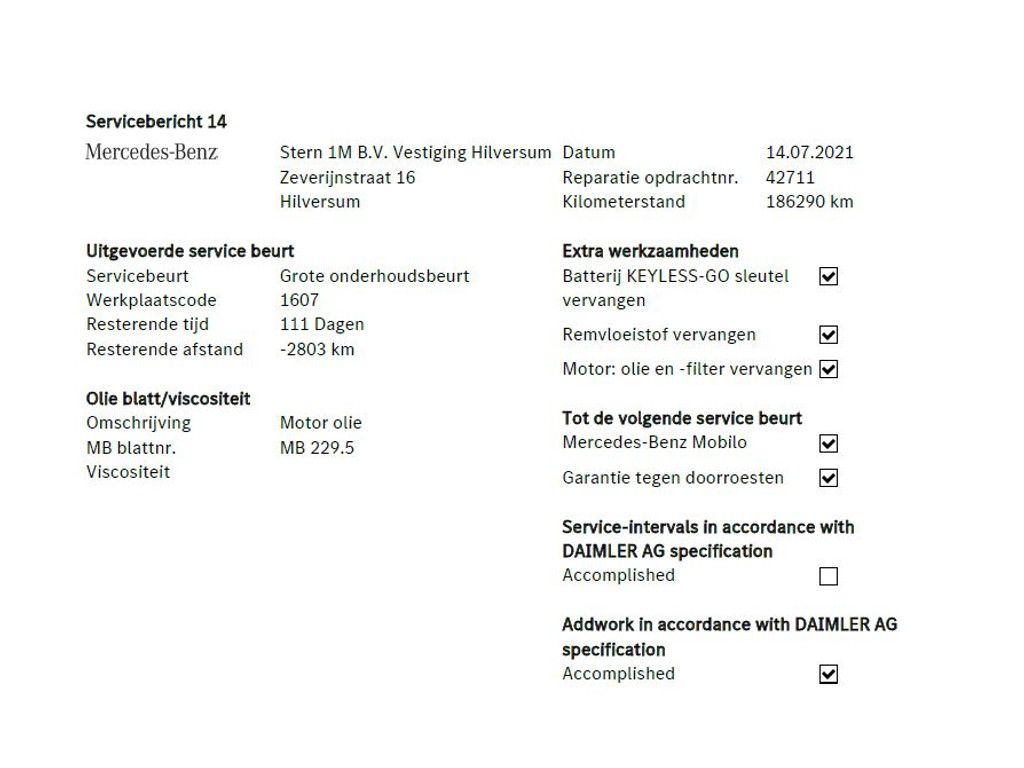 Servicebericht 14

Mercedes-Benz

Stern 1M B.V. Vestiging Hilversum
Zeverijnstraat 16
Hilversum

Datum 14.07.2021
Reparatie opdrachtnr. 42711
Kilometerstand 186290 km

Uitgevoerde service beurt
Servicebeurt Grote onderhoudsbeurt
Werkplaatscode 1607
Resterende tijd 111 Dagen
Resterende afstand -2803 km

Olie blatt/viscositeit
Omschrijving Motor olie
MB blattnr. MB 229.5
Viscositeit

Extra werkzaamheden
Batterij KEYLESS-GO sleutel vervangen ☑
Remvloeistof vervangen ☑
Motor: olie en -filter vervangen ☑

Tot de volgende service beurt
Mercedes-Benz Mobilo ☑
Garantie tegen doorroesten ☑

Service-intervals in accordance with DAIMLER AG specification
Accomplished ☐

Addwork in accordance with DAIMLER AG specification
Accomplished ☑